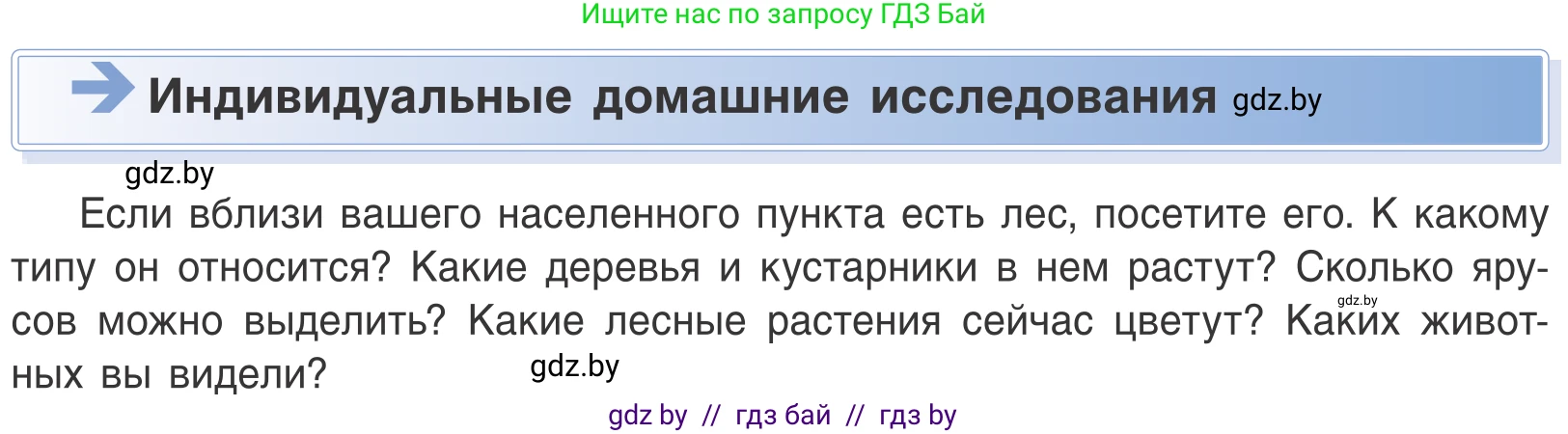 Ищите нас по запросу ГДЗ Бай

Индивидуальные домашние исследования gdz.by

gdz.by

Если вблизи вашего населенного пункта есть лес, посетите его. К какому типу он относится? Какие деревья и кустарники в нем растут? Сколько ярусов можно выделить? Какие лесные растения сейчас цветут? Каких животных вы видели?

gdz.by

gdz.by

gdz by // гдз бай // гдз by